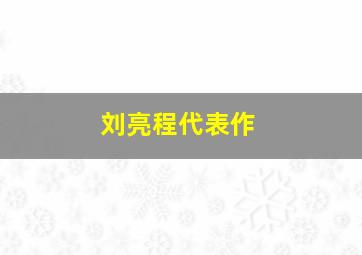 刘亮程代表作